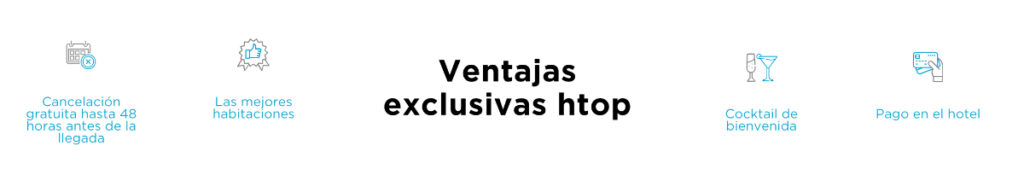 Cancelación gratuita hasta 48 horas antes de la llegada

Las mejores habitaciones

Ventajas exclusivas htop

Cocktail de bienvenida

Pago en el hotel